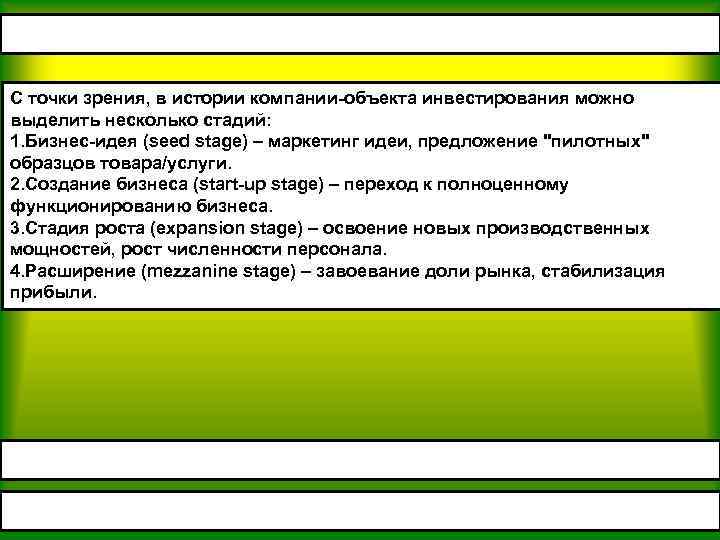 С точки зрения, в истории компании-объекта инвестирования можно выделить несколько стадий:
1.Бизнес-идея (seed stage) – маркетинг идеи, предложение "пилотных" образцов товара/услуги.
2.Создание бизнеса (start-up stage) – переход к полноценному функционированию бизнеса.
3.Стадия роста (expansion stage) – освоение новых производственных мощностей, рост численности персонала.
4.Расширение (mezzanine stage) – завоевание доли рынка, стабилизация прибыли.